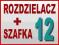 ROZDZIELACZ
+
SZAFKA 12